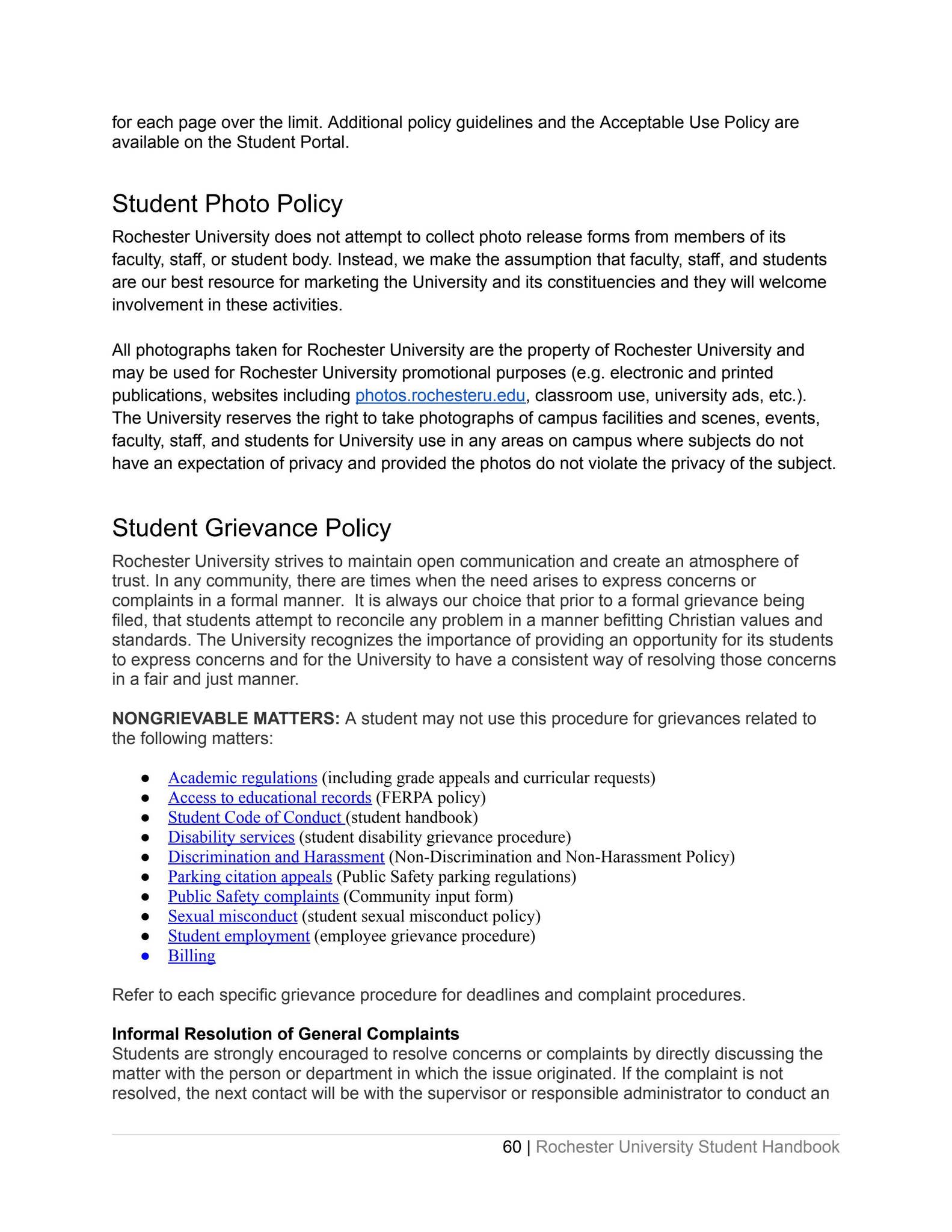 for each page over the limit. Additional policy guidelines and the Acceptable Use Policy are available on the Student Portal.

Student Photo Policy

Rochester University does not attempt to collect photo release forms from members of its faculty, staff, or student body. Instead, we make the assumption that faculty, staff, and students are our best resource for marketing the University and its constituencies and they will welcome involvement in these activities.

All photographs taken for Rochester University are the property of Rochester University and may be used for Rochester University promotional purposes (e.g. electronic and printed publications, websites including photos.rochesteru.edu, classroom use, university ads, etc.). The University reserves the right to take photographs of campus facilities and scenes, events, faculty, staff, and students for University use in any areas on campus where subjects do not have an expectation of privacy and provided the photos do not violate the privacy of the subject.

Student Grievance Policy

Rochester University strives to maintain open communication and create an atmosphere of trust. In any community, there are times when the need arises to express concerns or complaints in a formal manner. It is always our choice that prior to a formal grievance being filed, that students attempt to reconcile any problem in a manner befitting Christian values and standards. The University recognizes the importance of providing an opportunity for its students to express concerns and for the University to have a consistent way of resolving those concerns in a fair and just manner.

NONGRIEVABLE MATTERS: A student may not use this procedure for grievances related to the following matters:

• Academic regulations (including grade appeals and curricular requests)
• Access to educational records (FERPA policy)
• Student Code of Conduct (student handbook)
• Disability services (student disability grievance procedure)
• Discrimination and Harassment (Non-Discrimination and Non-Harassment Policy)
• Parking citation appeals (Public Safety parking regulations)
• Public Safety complaints (Community input form)
• Sexual misconduct (student sexual misconduct policy)
• Student employment (employee grievance procedure)
• Billing

Refer to each specific grievance procedure for deadlines and complaint procedures.

Informal Resolution of General Complaints
Students are strongly encouraged to resolve concerns or complaints by directly discussing the matter with the person or department in which the issue originated. If the complaint is not resolved, the next contact will be with the supervisor or responsible administrator to conduct an

60 | Rochester University Student Handbook